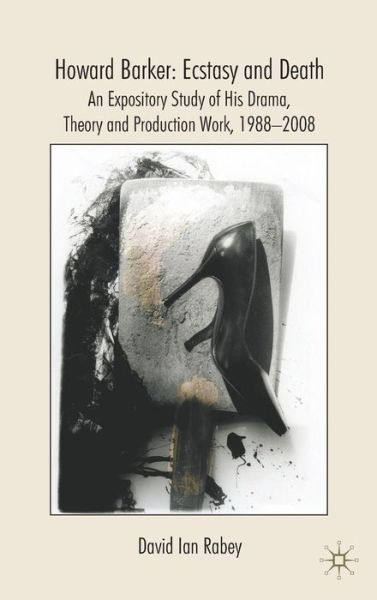 Howard Barker: Ecstasy and Death
An Expository Study of His Drama, Theory and Production Work, 1988–2008

David Ian Rabey